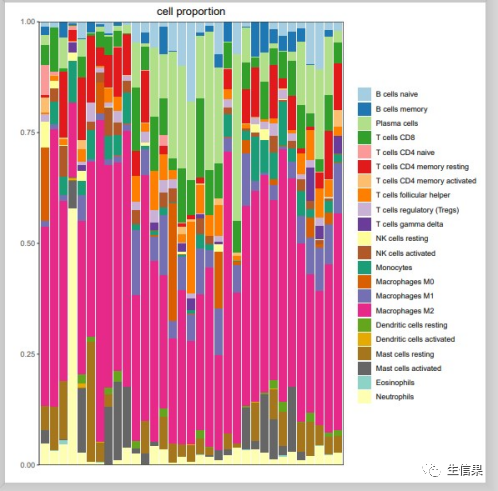 cell proportion

1.00
0.75
0.50
0.25
0.00

B cells naive
B cells memory
Plasma cells
T cells CD8
T cells CD4 naive
T cells CD4 memory resting
T cells CD4 memory activated
T cells follicular helper
T cells regulatory (Tregs)
T cells gamma delta
NK cells resting
NK cells activated
Monocytes
Macrophages M0
Macrophages M1
Macrophages M2
Dendritic cells resting
Dendritic cells activated
Mast cells resting
Mast cells activated
Eosinophils
Neutrophils

生信果